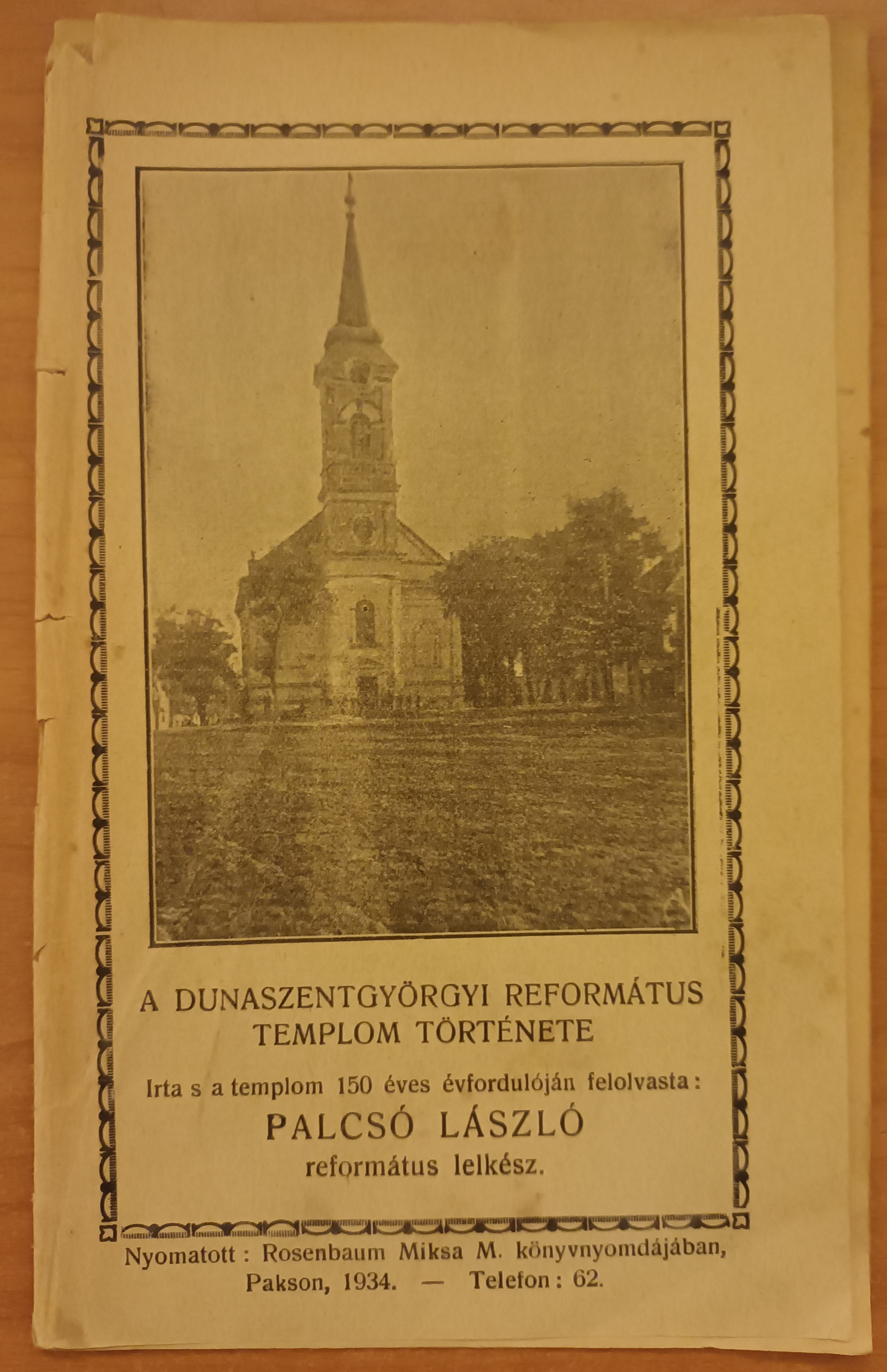 A DUNASZENTGYÖRGYI REFORMÁTUS TEMPLOM TÖRTÉNETE

Irta s a templom 150 éves évfordulóján felolvasta:

PALCSÓ LÁSZLÓ

református lelkész.

Nyomatott: Rosenbaum Miksa M. könyvnyomdájában, Pakson, 1934. — Telefon: 62.